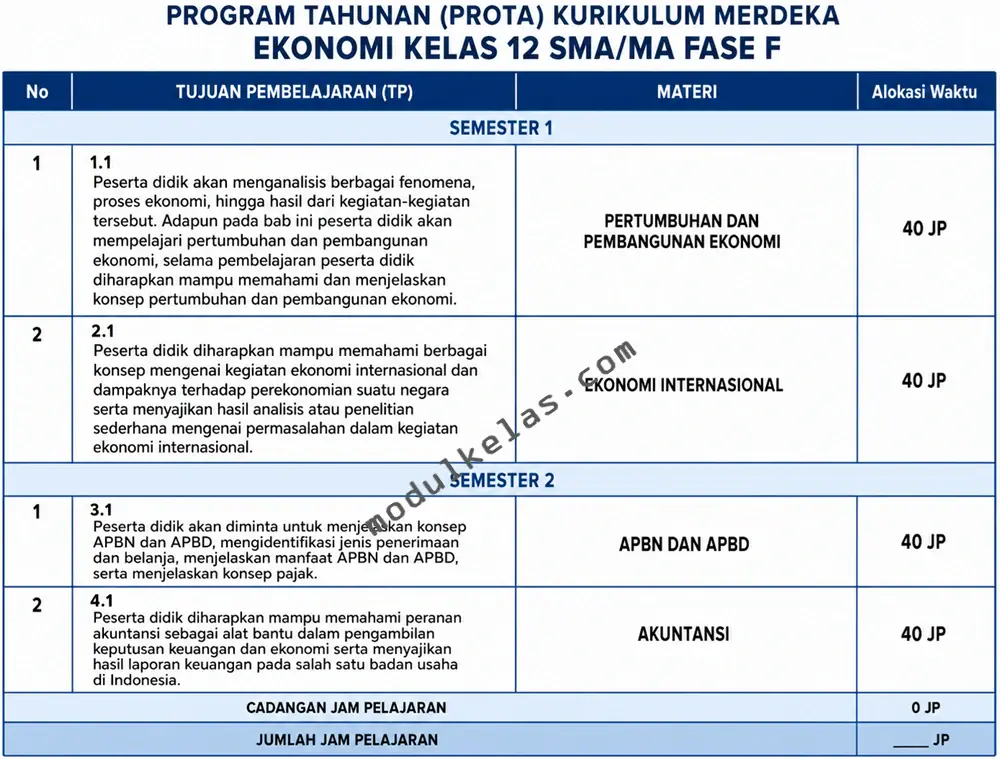 PROGRAM TAHUNAN (PROTA) KURIKULUM MERDEKA
EKONOMI KELAS 12 SMA/MA FASE F

| No | TUJUAN PEMBELAJARAN (TP) | MATERI | Alokasi Waktu |
|---|---|---|---|
| SEMESTER 1 | | | |
| 1 | 1.1 Peserta didik akan menganalisis berbagai fenomena, proses ekonomi, hingga hasil dari kegiatan-kegiatan tersebut. Adapun pada bab ini peserta didik akan mempelajari pertumbuhan dan pembangunan ekonomi, selama pembelajaran peserta didik diharapkan mampu memahami dan menjelaskan konsep pertumbuhan dan pembangunan ekonomi. | PERTUMBUHAN DAN PEMBANGUNAN EKONOMI | 40 JP |
| 2 | 2.1 Peserta didik diharapkan mampu memahami berbagai konsep mengenai kegiatan ekonomi internasional dan dampaknya terhadap perekonomian suatu negara serta menyajikan hasil analisis atau penelitian sederhana mengenai permasalahan dalam kegiatan ekonomi internasional. | EKONOMI INTERNASIONAL | 40 JP |
| SEMESTER 2 | | | |
| 1 | 3.1 Peserta didik akan diminta untuk menjelaskan konsep APBN dan APBD, mengidentifikasi jenis penerimaan dan belanja, menjelaskan manfaat APBN dan APBD, serta menjelaskan konsep pajak. | APBN DAN APBD | 40 JP |
| 2 | 4.1 Peserta didik diharapkan mampu memahami peranan akuntansi sebagai alat bantu dalam pengambilan keputusan keuangan dan ekonomi serta menyajikan hasil laporan keuangan pada salah satu badan usaha di Indonesia. | AKUNTANSI | 40 JP |
| CADANGAN JAM PELAJARAN | | | 0 JP |
| JUMLAH JAM PELAJARAN | | | ____ JP |

modulkelas.com